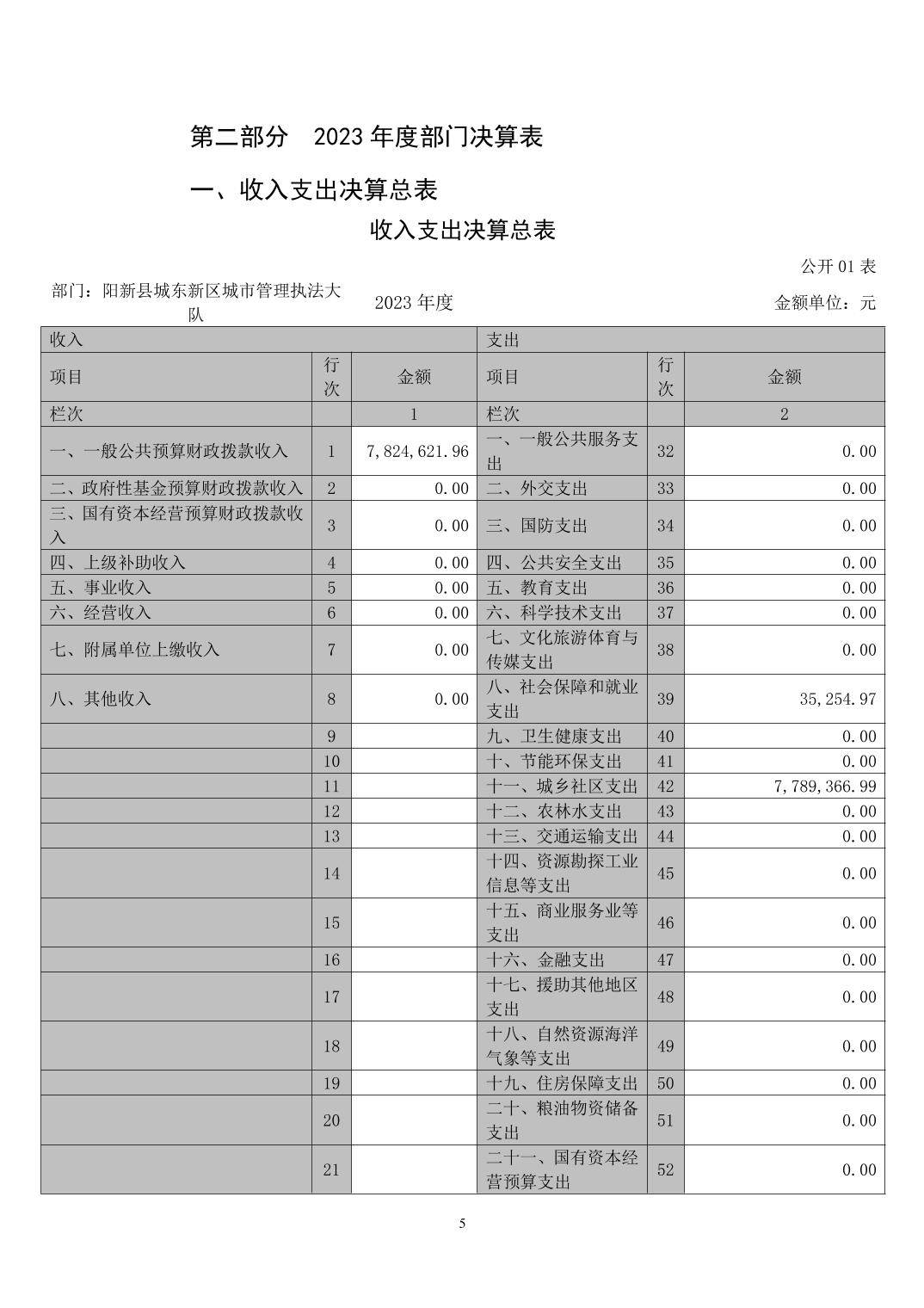 第二部分　2023 年度部门决算表

一、收入支出决算总表

收入支出决算总表

公开 01 表

部门：阳新县城东新区城市管理执法大队　　2023 年度　　金额单位：元

| 收入 | | | 支出 | | |
|---|---|---|---|---|---|
| 项目 | 行次 | 金额 | 项目 | 行次 | 金额 |
| 栏次 | | 1 | 栏次 | | 2 |
| 一、一般公共预算财政拨款收入 | 1 | 7,824,621.96 | 一、一般公共服务支出 | 32 | 0.00 |
| 二、政府性基金预算财政拨款收入 | 2 | 0.00 | 二、外交支出 | 33 | 0.00 |
| 三、国有资本经营预算财政拨款收入 | 3 | 0.00 | 三、国防支出 | 34 | 0.00 |
| 四、上级补助收入 | 4 | 0.00 | 四、公共安全支出 | 35 | 0.00 |
| 五、事业收入 | 5 | 0.00 | 五、教育支出 | 36 | 0.00 |
| 六、经营收入 | 6 | 0.00 | 六、科学技术支出 | 37 | 0.00 |
| 七、附属单位上缴收入 | 7 | 0.00 | 七、文化旅游体育与传媒支出 | 38 | 0.00 |
| 八、其他收入 | 8 | 0.00 | 八、社会保障和就业支出 | 39 | 35,254.97 |
| | 9 | | 九、卫生健康支出 | 40 | 0.00 |
| | 10 | | 十、节能环保支出 | 41 | 0.00 |
| | 11 | | 十一、城乡社区支出 | 42 | 7,789,366.99 |
| | 12 | | 十二、农林水支出 | 43 | 0.00 |
| | 13 | | 十三、交通运输支出 | 44 | 0.00 |
| | 14 | | 十四、资源勘探工业信息等支出 | 45 | 0.00 |
| | 15 | | 十五、商业服务业等支出 | 46 | 0.00 |
| | 16 | | 十六、金融支出 | 47 | 0.00 |
| | 17 | | 十七、援助其他地区支出 | 48 | 0.00 |
| | 18 | | 十八、自然资源海洋气象等支出 | 49 | 0.00 |
| | 19 | | 十九、住房保障支出 | 50 | 0.00 |
| | 20 | | 二十、粮油物资储备支出 | 51 | 0.00 |
| | 21 | | 二十一、国有资本经营预算支出 | 52 | 0.00 |

5